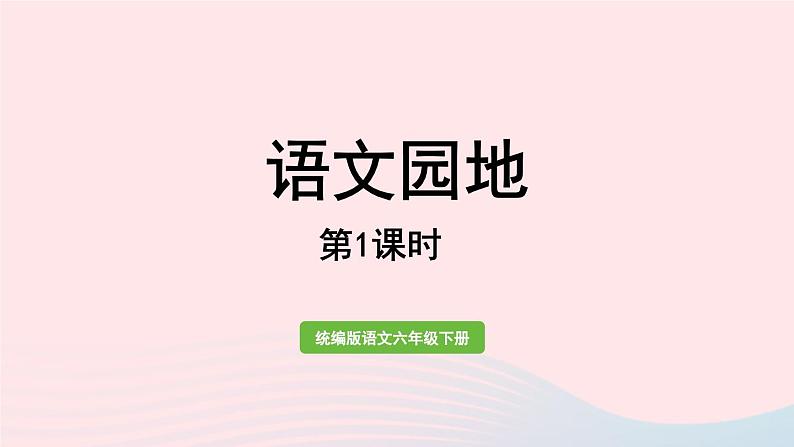 语文园地

第1课时

统编版语文六年级下册